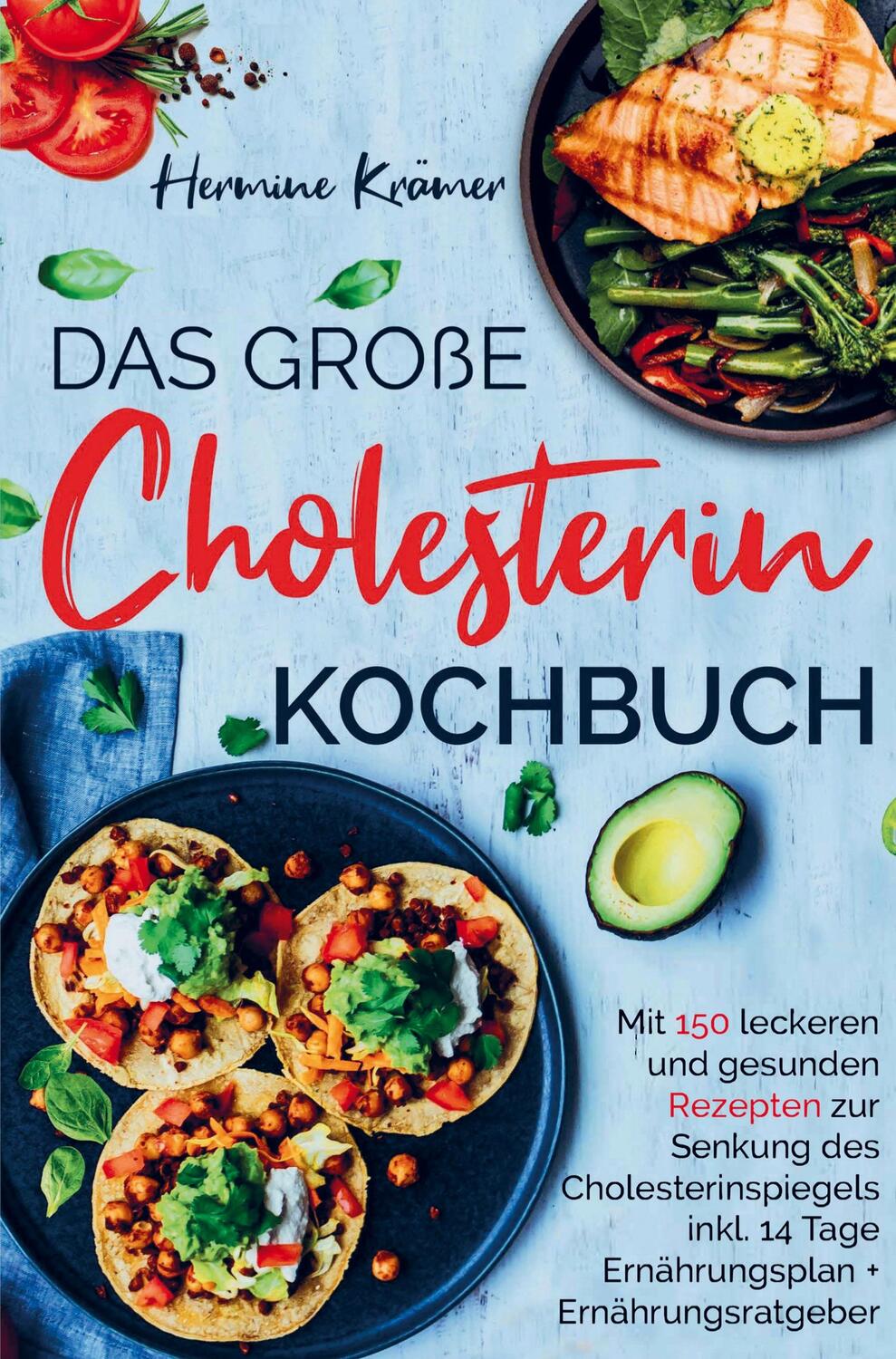 Hermine Krämer

DAS GROßE
Cholesterin
KOCHBUCH

Mit 150 leckeren und gesunden Rezepten zur Senkung des Cholesterinspiegels inkl. 14 Tage Ernährungsplan + Ernährungsratgeber